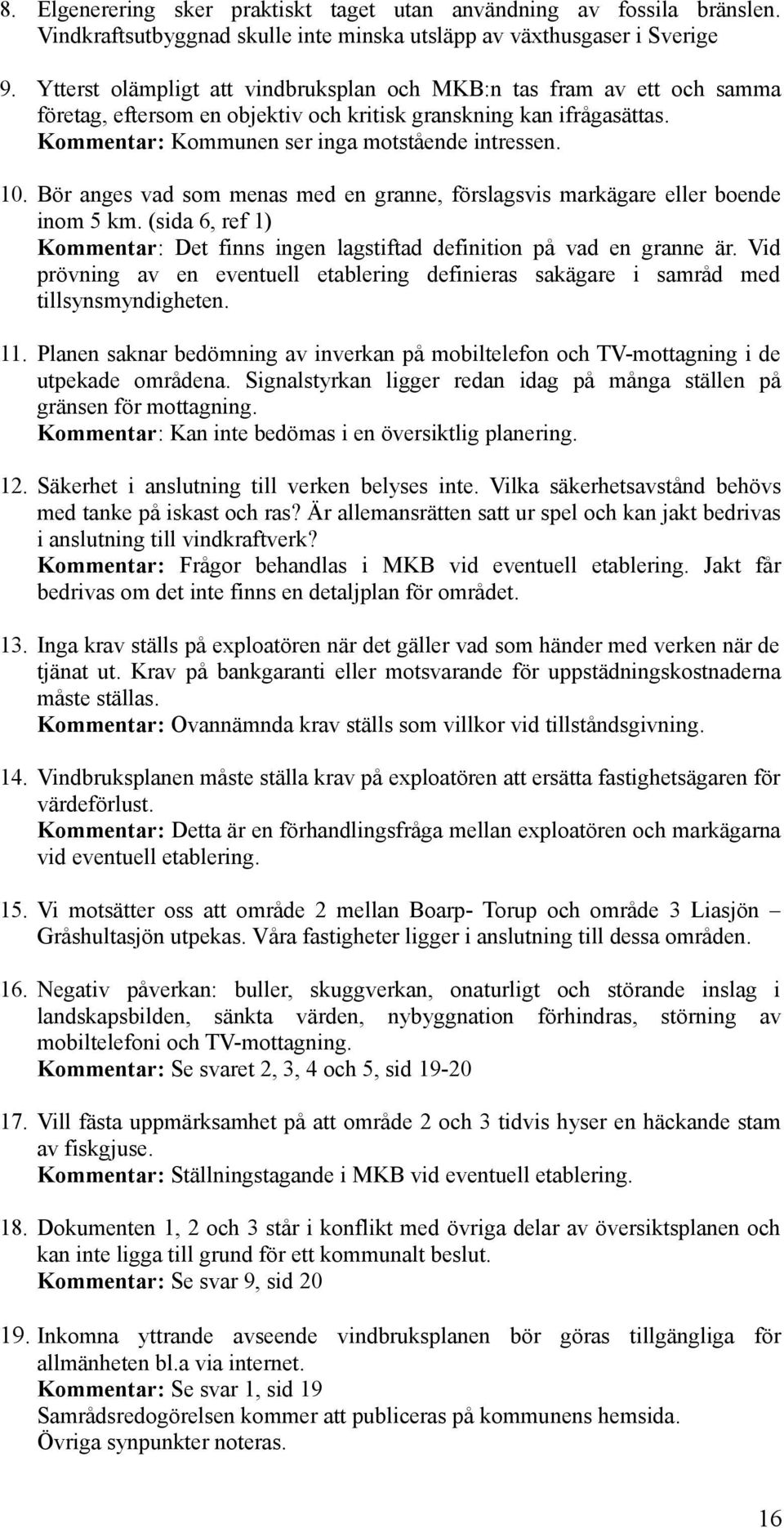 8. Elgenerering sker praktiskt taget utan användning av fossila bränslen. Vindkraftsutbyggnad skulle inte minska utsläpp av växthusgaser i Sverige

9. Ytterst olämpligt att vindbruksplan och MKB:n tas fram av ett och samma företag, eftersom en objektiv och kritisk granskning kan ifrågasättas.
Kommentar: Kommunen ser inga motstående intressen.

10. Bör anges vad som menas med en granne, förslagsvis markägare eller boende inom 5 km. (sida 6, ref 1)
Kommentar: Det finns ingen lagstiftad definition på vad en granne är. Vid prövning av en eventuell etablering definieras sakägare i samråd med tillsynsmyndigheten.

11. Planen saknar bedömning av inverkan på mobiltelefon och TV-mottagning i de utpekade områdena. Signalstyrkan ligger redan idag på många ställen på gränsen för mottagning.
Kommentar: Kan inte bedömas i en översiktlig planering.

12. Säkerhet i anslutning till verken belyses inte. Vilka säkerhetsavstånd behövs med tanke på iskast och ras? Är allemansrätten satt ur spel och kan jakt bedrivas i anslutning till vindkraftverk?
Kommentar: Frågor behandlas i MKB vid eventuell etablering. Jakt får bedrivas om det inte finns en detaljplan för området.

13. Inga krav ställs på exploatören när det gäller vad som händer med verken när de tjänat ut. Krav på bankgaranti eller motsvarande för uppstädningskostnaderna måste ställas.
Kommentar: Ovannämnda krav ställs som villkor vid tillståndsgivning.

14. Vindbruksplanen måste ställa krav på exploatören att ersätta fastighetsägaren för värdeförlust.
Kommentar: Detta är en förhandlingsfråga mellan exploatören och markägarna vid eventuell etablering.

15. Vi motsätter oss att område 2 mellan Boarp- Torup och område 3 Liasjön – Gråshultasjön utpekas. Våra fastigheter ligger i anslutning till dessa områden.

16. Negativ påverkan: buller, skuggverkan, onaturligt och störande inslag i landskapsbilden, sänkta värden, nybyggnation förhindras, störning av mobiltelefoni och TV-mottagning.
Kommentar: Se svaret 2, 3, 4 och 5, sid 19-20

17. Vill fästa uppmärksamhet på att område 2 och 3 tidvis hyser en häckande stam av fiskgjuse.
Kommentar: Ställningstagande i MKB vid eventuell etablering.

18. Dokumenten 1, 2 och 3 står i konflikt med övriga delar av översiktsplanen och kan inte ligga till grund för ett kommunalt beslut.
Kommentar: Se svar 9, sid 20

19. Inkomna yttrande avseende vindbruksplanen bör göras tillgängliga för allmänheten bl.a via internet.
Kommentar: Se svar 1, sid 19
Samrådsredogörelsen kommer att publiceras på kommunens hemsida.
Övriga synpunkter noteras.

16